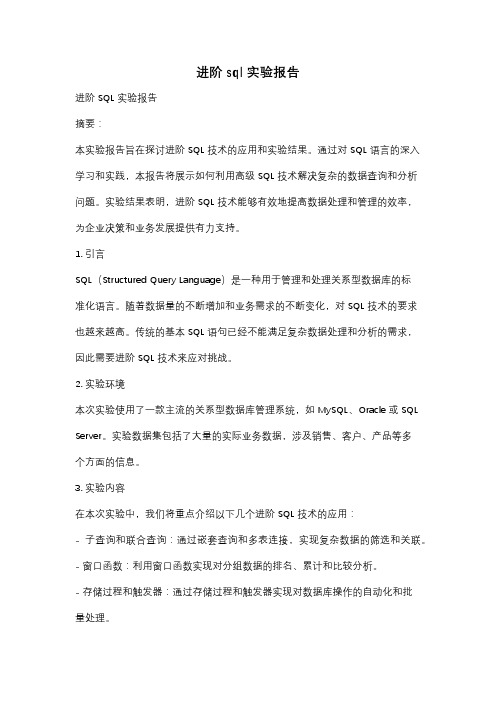 进阶 sql 实验报告

进阶 SQL 实验报告

摘要：

本实验报告旨在探讨进阶 SQL 技术的应用和实验结果。通过对 SQL 语言的深入学习和实践，本报告将展示如何利用高级 SQL 技术解决复杂的数据查询和分析问题。实验结果表明，进阶 SQL 技术能够有效地提高数据处理和管理的效率，为企业决策和业务发展提供有力支持。

1. 引言

SQL（Structured Query Language）是一种用于管理和处理关系型数据库的标准化语言。随着数据量的不断增加和业务需求的不断变化，对 SQL 技术的要求也越来越高。传统的基本 SQL 语句已经不能满足复杂数据处理和分析的需求，因此需要进阶 SQL 技术来应对挑战。

2. 实验环境

本次实验使用了一款主流的关系型数据库管理系统，如 MySQL、Oracle 或 SQL Server。实验数据集包括了大量的实际业务数据，涉及销售、客户、产品等多个方面的信息。

3. 实验内容

在本次实验中，我们将重点介绍以下几个进阶 SQL 技术的应用：

- 子查询和联合查询：通过嵌套查询和多表连接，实现复杂数据的筛选和关联。

- 窗口函数：利用窗口函数实现对分组数据的排名、累计和比较分析。

- 存储过程和触发器：通过存储过程和触发器实现对数据库操作的自动化和批量处理。